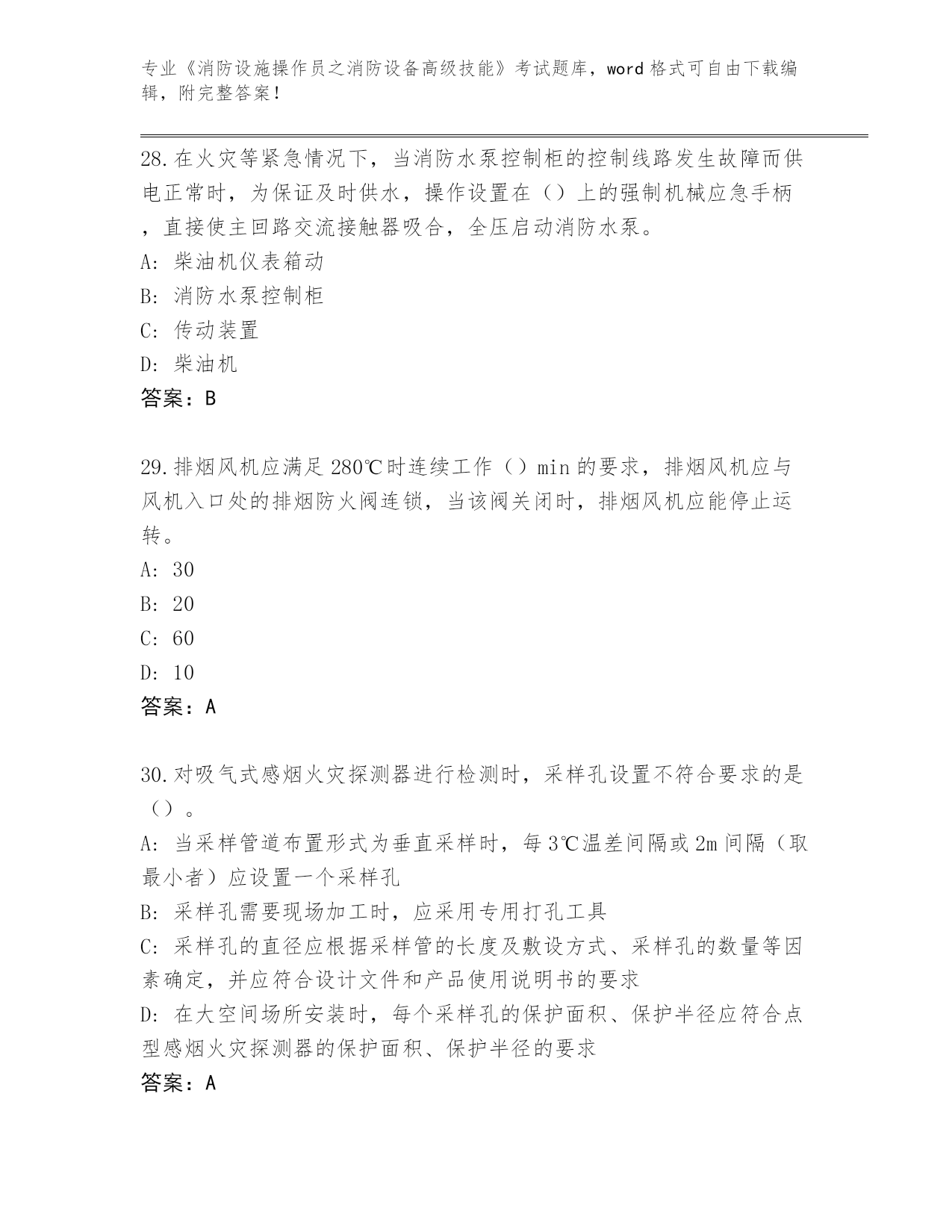 专业《消防设施操作员之消防设备高级技能》考试题库，word 格式可自由下载编辑，附完整答案！

28. 在火灾等紧急情况下，当消防水泵控制柜的控制线路发生故障而供电正常时，为保证及时供水，操作设置在（）上的强制机械应急手柄，直接使主回路交流接触器吸合，全压启动消防水泵。
A: 柴油机仪表箱动
B: 消防水泵控制柜
C: 传动装置
D: 柴油机
答案：B

29. 排烟风机应满足 280℃时连续工作（）min 的要求，排烟风机应与风机入口处的排烟防火阀连锁，当该阀关闭时，排烟风机应能停止运转。
A: 30
B: 20
C: 60
D: 10
答案：A

30. 对吸气式感烟火灾探测器进行检测时，采样孔设置不符合要求的是（）。
A: 当采样管道布置形式为垂直采样时，每 3℃温差间隔或 2m 间隔（取最小者）应设置一个采样孔
B: 采样孔需要现场加工时，应采用专用打孔工具
C: 采样孔的直径应根据采样管的长度及敷设方式、采样孔的数量等因素确定，并应符合设计文件和产品使用说明书的要求
D: 在大空间场所安装时，每个采样孔的保护面积、保护半径应符合点型感烟火灾探测器的保护面积、保护半径的要求
答案：A